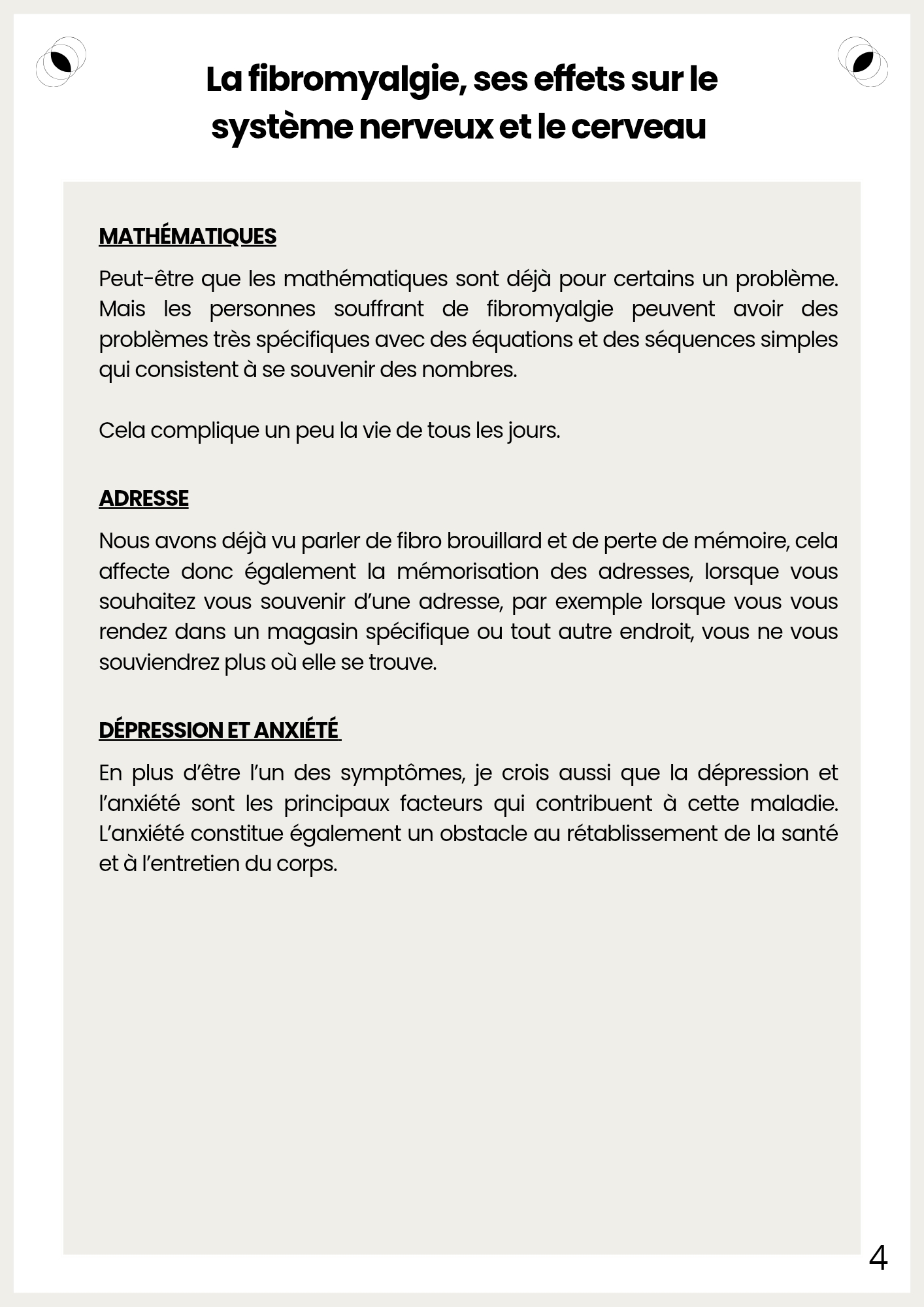 La fibromyalgie, ses effets sur le système nerveux et le cerveau

MATHÉMATIQUES

Peut-être que les mathématiques sont déjà pour certains un problème. Mais les personnes souffrant de fibromyalgie peuvent avoir des problèmes très spécifiques avec des équations et des séquences simples qui consistent à se souvenir des nombres.

Cela complique un peu la vie de tous les jours.

ADRESSE

Nous avons déjà vu parler de fibro brouillard et de perte de mémoire, cela affecte donc également la mémorisation des adresses, lorsque vous souhaitez vous souvenir d'une adresse, par exemple lorsque vous vous rendez dans un magasin spécifique ou tout autre endroit, vous ne vous souviendrez plus où elle se trouve.

DÉPRESSION ET ANXIÉTÉ

En plus d'être l'un des symptômes, je crois aussi que la dépression et l'anxiété sont les principaux facteurs qui contribuent à cette maladie. L'anxiété constitue également un obstacle au rétablissement de la santé et à l'entretien du corps.

4